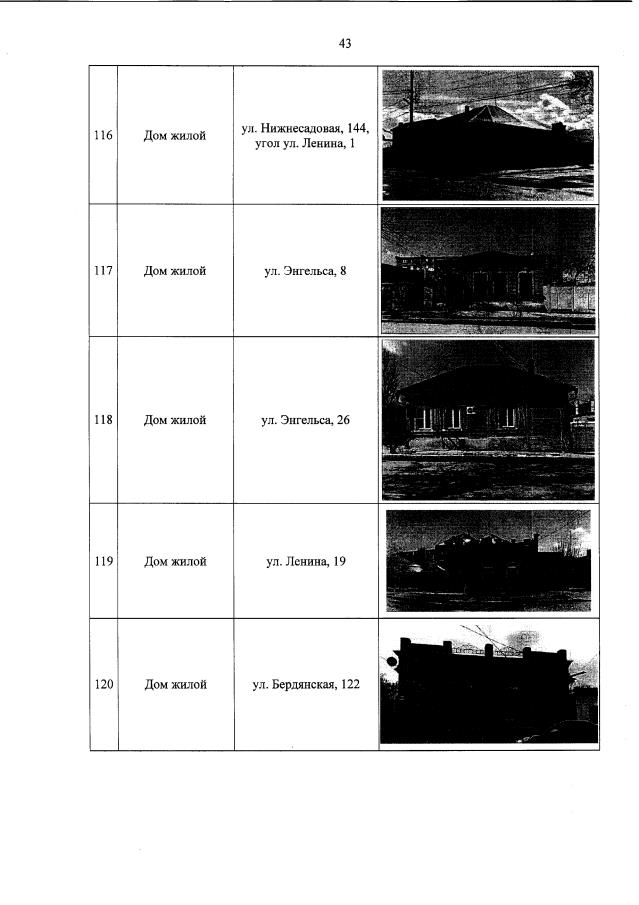 43

| | | | |
|---|---|---|---|
| 116 | Дом жилой | ул. Нижнесадовая, 144, угол ул. Ленина, 1 | |
| 117 | Дом жилой | ул. Энгельса, 8 | |
| 118 | Дом жилой | ул. Энгельса, 26 | |
| 119 | Дом жилой | ул. Ленина, 19 | |
| 120 | Дом жилой | ул. Бердянская, 122 | |